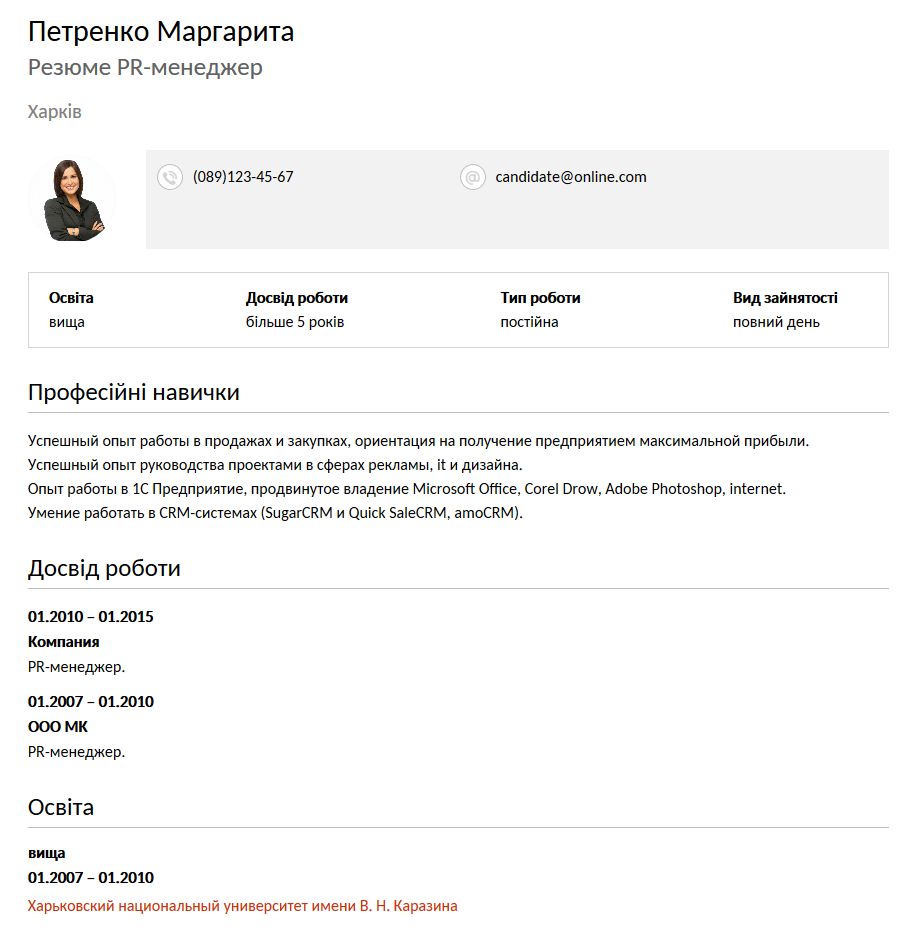 Петренко Маргарита
Резюме PR-менеджер

Харків

(089)123-45-67

candidate@online.com

| Освіта | Досвід роботи | Тип роботи | Вид зайнятості |
|---|---|---|---|
| вища | більше 5 років | постійна | повний день |

Професійні навички

Успешный опыт работы в продажах и закупках, ориентация на получение предприятием максимальной прибыли.
Успешный опыт руководства проектами в сферах рекламы, it и дизайна.
Опыт работы в 1С Предприятие, продвинутое владение Microsoft Office, Corel Drow, Adobe Photoshop, internet.
Умение работать в CRM-системах (SugarCRM и Quick SaleCRM, amoCRM).

Досвід роботи

01.2010 – 01.2015
Компания
PR-менеджер.

01.2007 – 01.2010
ООО МК
PR-менеджер.

Освіта

вища
01.2007 – 01.2010
Харьковский национальный университет имени В. Н. Каразина